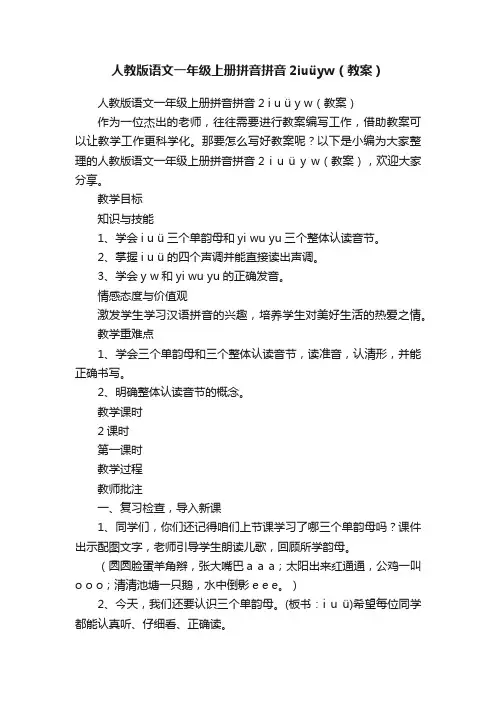 人教版语文一年级上册拼音拼音 2iuüyw（教案）

人教版语文一年级上册拼音拼音 2 i u ü y w（教案）

作为一位杰出的老师，往往需要进行教案编写工作，借助教案可以让教学工作更科学化。那要怎么写好教案呢？以下是小编为大家整理的人教版语文一年级上册拼音拼音 2 i u ü y w（教案），欢迎大家分享。

教学目标

知识与技能

1、学会 i u ü 三个单韵母和 yi wu yu 三个整体认读音节。

2、掌握 i u ü 的四个声调并能直接读出声调。

3、学会 y w 和 yi wu yu 的正确发音。

情感态度与价值观

激发学生学习汉语拼音的兴趣，培养学生对美好生活的热爱之情。

教学重难点

1、学会三个单韵母和三个整体认读音节，读准音，认清形，并能正确书写。

2、明确整体认读音节的概念。

教学课时

2 课时

第一课时

教学过程

教师批注

一、复习检查，导入新课

1、同学们，你们还记得咱们上节课学习了哪三个单韵母吗？课件出示配图文字，老师引导学生朗读儿歌，回顾所学韵母。

（圆圆脸蛋羊角辫，张大嘴巴 a a a；太阳出来红通通，公鸡一叫 o o o；清清池塘一只鹅，水中倒影 e e e。）

2、今天，我们还要认识三个单韵母。(板书：i u ü)希望每位同学都能认真听、仔细看、正确读。